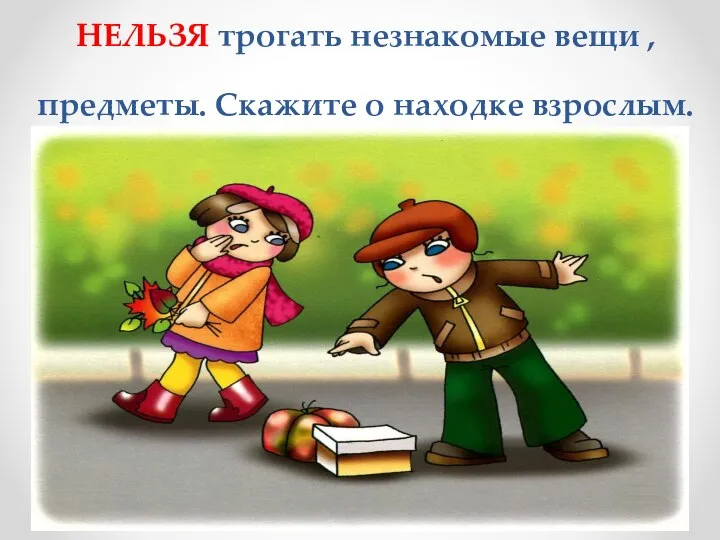 НЕЛЬЗЯ трогать незнакомые вещи , предметы. Скажите о находке взрослым.